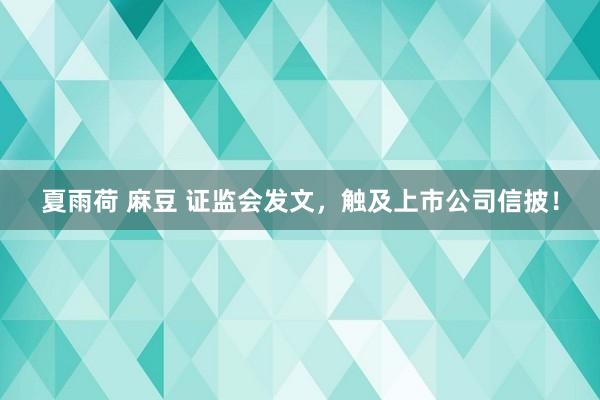 夏雨荷 麻豆 证监会发文，触及上市公司信披！